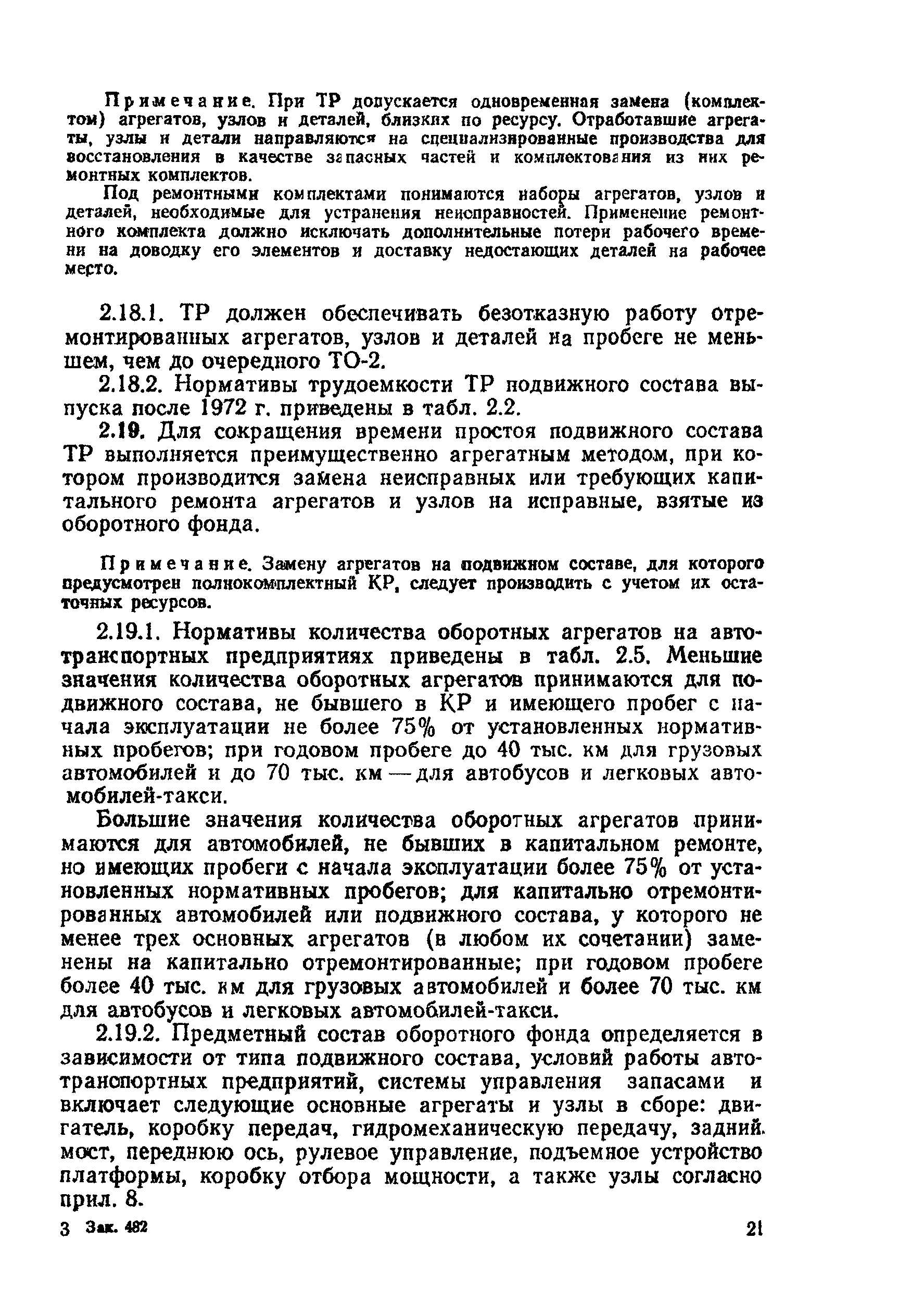 Примечание. При ТР допускается одновременная замена (комплектом) агрегатов, узлов и деталей, близких по ресурсу. Отработавшие агрегаты, узлы и детали направляются на специализированные производства для восстановления в качестве запасных частей и комплектования из них ремонтных комплектов.

Под ремонтными комплектами понимаются наборы агрегатов, узлов и деталей, необходимые для устранения неисправностей. Применение ремонтного комплекта должно исключать дополнительные потери рабочего времени на доводку его элементов и доставку недостающих деталей на рабочее место.

2.18.1. ТР должен обеспечивать безотказную работу отремонтированных агрегатов, узлов и деталей на пробеге не меньшем, чем до очередного ТО-2.

2.18.2. Нормативы трудоемкости ТР подвижного состава выпуска после 1972 г. приведены в табл. 2.2.

2.19. Для сокращения времени простоя подвижного состава ТР выполняется преимущественно агрегатным методом, при котором производится замена неисправных или требующих капитального ремонта агрегатов и узлов на исправные, взятые из оборотного фонда.

Примечание. Замену агрегатов на подвижном составе, для которого предусмотрен полнокомплектный КР, следует производить с учетом их остаточных ресурсов.

2.19.1. Нормативы количества оборотных агрегатов на автотранспортных предприятиях приведены в табл. 2.5. Меньшие значения количества оборотных агрегатов принимаются для подвижного состава, не бывшего в КР и имеющего пробег с начала эксплуатации не более 75% от установленных нормативных пробегов; при годовом пробеге до 40 тыс. км для грузовых автомобилей и до 70 тыс. км — для автобусов и легковых автомобилей-такси.

Большие значения количества оборотных агрегатов принимаются для автомобилей, не бывших в капитальном ремонте, но имеющих пробеги с начала эксплуатации более 75% от установленных нормативных пробегов; для капитально отремонтированных автомобилей или подвижного состава, у которого не менее трех основных агрегатов (в любом их сочетании) заменены на капитально отремонтированные; при годовом пробеге более 40 тыс. км для грузовых автомобилей и более 70 тыс. км для автобусов и легковых автомобилей-такси.

2.19.2. Предметный состав оборотного фонда определяется в зависимости от типа подвижного состава, условий работы автотранспортных предприятий, системы управления запасами и включает следующие основные агрегаты и узлы в сборе: двигатель, коробку передач, гидромеханическую передачу, задний мост, переднюю ось, рулевое управление, подъемное устройство платформы, коробку отбора мощности, а также узлы согласно прил. 8.

3 Зак. 482

21